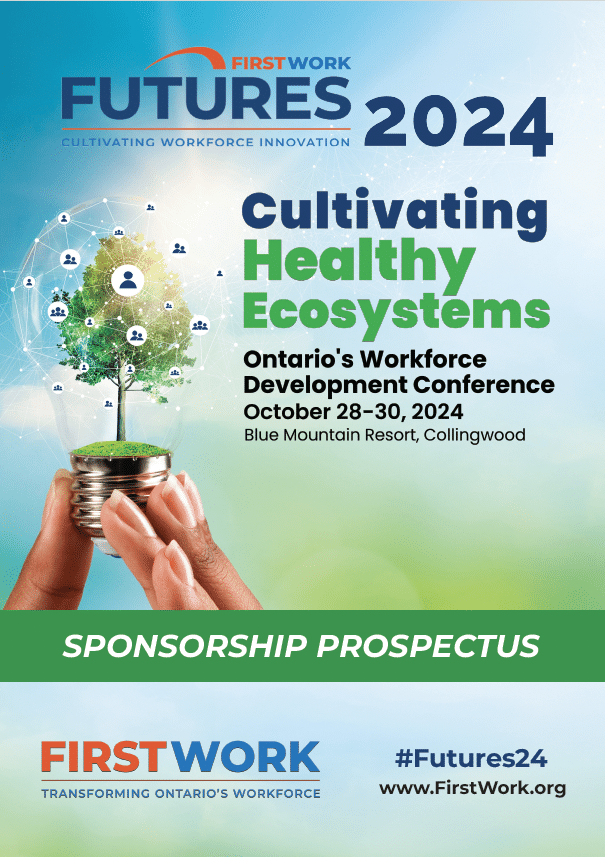 FIRSTWORK
FUTURES
CULTIVATING WORKFORCE INNOVATION
2024

Cultivating
Healthy
Ecosystems

Ontario's Workforce
Development Conference
October 28-30, 2024
Blue Mountain Resort, Collingwood

SPONSORSHIP PROSPECTUS

FIRSTWORK
TRANSFORMING ONTARIO'S WORKFORCE

#Futures24
www.FirstWork.org